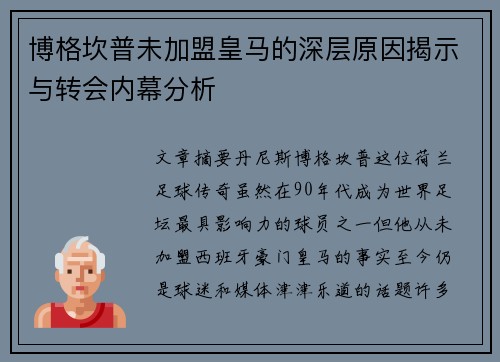 博格坎普未加盟皇马的深层原因揭示与转会内幕分析

文章摘要丹尼斯博格坎普这位荷兰足球传奇虽然在90年代成为世界足坛最具影响力的球员之一但他从未加盟西班牙豪门皇马的事实至今仍是球迷和媒体津津乐道的话题许多